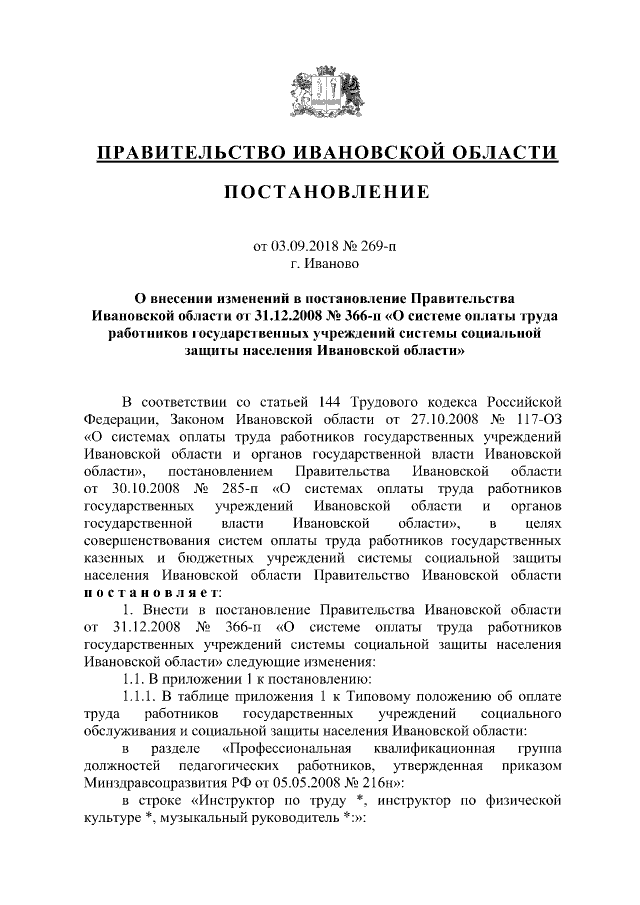 ПРАВИТЕЛЬСТВО ИВАНОВСКОЙ ОБЛАСТИ

ПОСТАНОВЛЕНИЕ

от 03.09.2018 № 269-п
г. Иваново

О внесении изменений в постановление Правительства Ивановской области от 31.12.2008 № 366-п «О системе оплаты труда работников государственных учреждений системы социальной защиты населения Ивановской области»

В соответствии со статьей 144 Трудового кодекса Российской Федерации, Законом Ивановской области от 27.10.2008 № 117-ОЗ «О системах оплаты труда работников государственных учреждений Ивановской области и органов государственной власти Ивановской области», постановлением Правительства Ивановской области от 30.10.2008 № 285-п «О системах оплаты труда работников государственных учреждений Ивановской области и органов государственной власти Ивановской области», в целях совершенствования систем оплаты труда работников государственных казенных и бюджетных учреждений системы социальной защиты населения Ивановской области Правительство Ивановской области постановляет:

1. Внести в постановление Правительства Ивановской области от 31.12.2008 № 366-п «О системе оплаты труда работников государственных учреждений системы социальной защиты населения Ивановской области» следующие изменения:

1.1. В приложении 1 к постановлению:

1.1.1. В таблице приложения 1 к Типовому положению об оплате труда работников государственных учреждений социального обслуживания и социальной защиты населения Ивановской области:

в разделе «Профессиональная квалификационная группа должностей педагогических работников, утвержденная приказом Минздравсоцразвития РФ от 05.05.2008 № 216н»:

в строке «Инструктор по труду *, инструктор по физической культуре *, музыкальный руководитель *:»: